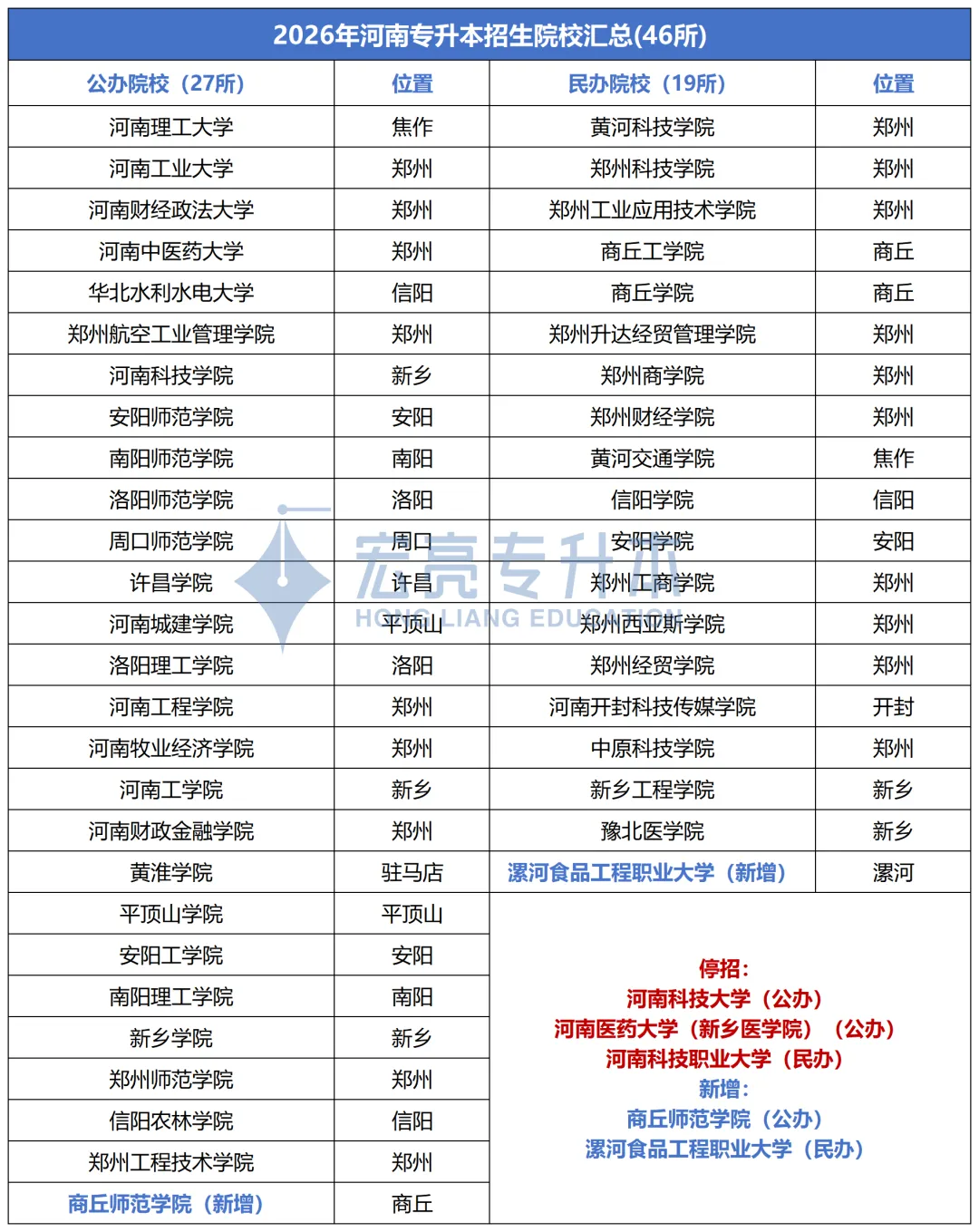 2026年河南专升本招生院校汇总(46所)

| 公办院校（27所） | 位置 | 民办院校（19所） | 位置 |
|---|---|---|---|
| 河南理工大学 | 焦作 | 黄河科技学院 | 郑州 |
| 河南工业大学 | 郑州 | 郑州科技学院 | 郑州 |
| 河南财经政法大学 | 郑州 | 郑州工业应用技术学院 | 郑州 |
| 河南中医药大学 | 郑州 | 商丘工学院 | 商丘 |
| 华北水利水电大学 | 信阳 | 商丘学院 | 商丘 |
| 郑州航空工业管理学院 | 郑州 | 郑州升达经贸管理学院 | 郑州 |
| 河南科技学院 | 新乡 | 郑州商学院 | 郑州 |
| 安阳师范学院 | 安阳 | 郑州财经学院 | 郑州 |
| 南阳师范学院 | 南阳 | 黄河交通学院 | 焦作 |
| 洛阳师范学院 | 洛阳 | 信阳学院 | 信阳 |
| 周口师范学院 | 周口 | 安阳学院 | 安阳 |
| 许昌学院 | 许昌 | 郑州工商学院 | 郑州 |
| 河南城建学院 | 平顶山 | 郑州西亚斯学院 | 郑州 |
| 洛阳理工学院 | 洛阳 | 郑州经贸学院 | 郑州 |
| 河南工程学院 | 郑州 | 河南开封科技传媒学院 | 开封 |
| 河南牧业经济学院 | 郑州 | 中原科技学院 | 郑州 |
| 河南工学院 | 新乡 | 新乡工程学院 | 新乡 |
| 河南财政金融学院 | 郑州 | 豫北医学院 | 新乡 |
| 黄淮学院 | 驻马店 | 漯河食品工程职业大学（新增） | 漯河 |
| 平顶山学院 | 平顶山 | | |
| 安阳工学院 | 安阳 | | |
| 南阳理工学院 | 南阳 | | |
| 新乡学院 | 新乡 | | |
| 郑州师范学院 | 郑州 | | |
| 信阳农林学院 | 信阳 | | |
| 郑州工程技术学院 | 郑州 | | |
| 商丘师范学院（新增） | 商丘 | | |

停招：
河南科技大学（公办）
河南医药大学（新乡医学院）（公办）
河南科技职业大学（民办）
新增：
商丘师范学院（公办）
漯河食品工程职业大学（民办）

宏亮专升本
HONG LIANG EDUCATION